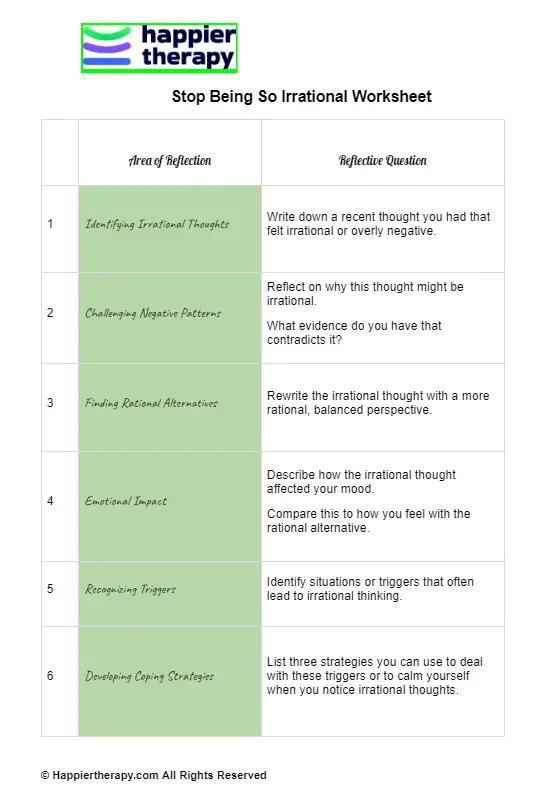 happier therapy

Stop Being So Irrational Worksheet

| | Area of Reflection | Reflective Question |
|---|---|---|
| 1 | Identifying Irrational Thoughts | Write down a recent thought you had that felt irrational or overly negative. |
| 2 | Challenging Negative Patterns | Reflect on why this thought might be irrational. What evidence do you have that contradicts it? |
| 3 | Finding Rational Alternatives | Rewrite the irrational thought with a more rational, balanced perspective. |
| 4 | Emotional Impact | Describe how the irrational thought affected your mood. Compare this to how you feel with the rational alternative. |
| 5 | Recognizing Triggers | Identify situations or triggers that often lead to irrational thinking. |
| 6 | Developing Coping Strategies | List three strategies you can use to deal with these triggers or to calm yourself when you notice irrational thoughts. |

© Happiertherapy.com All Rights Reserved